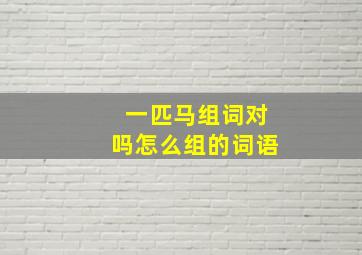 一匹马组词对
吗怎么组的词语